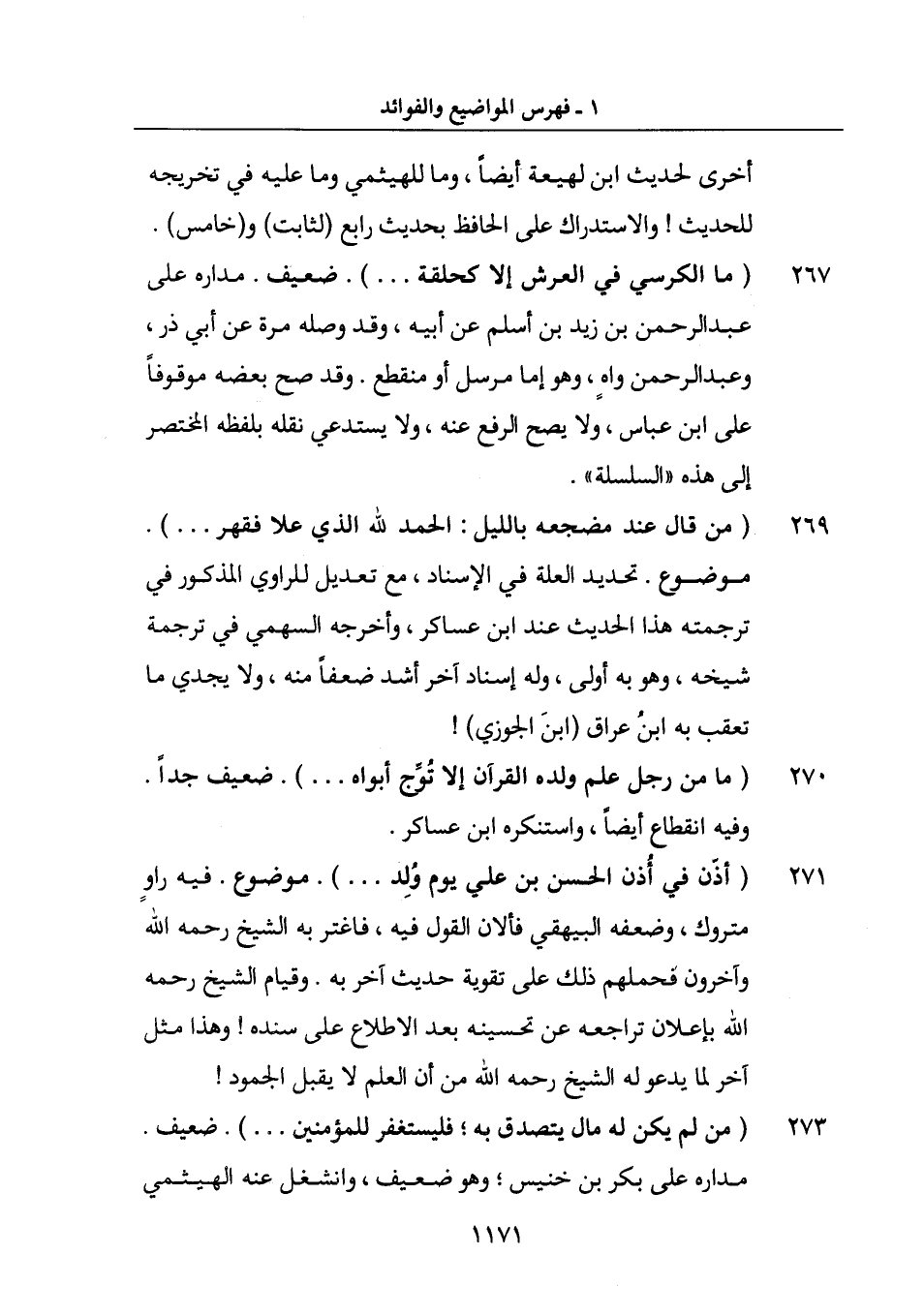 ١ ـ فهرس المواضيع والفوائد

أخرى لحديث ابن لهيعة أيضاً ، وما للهيثمي وما عليه في تخريجه للحديث ! والاستدراك على الحافظ بحديث رابع (لثابت) و(خامس) .

٢٦٧ ( ما الكرسي في العرش إلا كحلقة . . . ) . ضعيف . مداره على عبدالرحمن بن زيد بن أسلم عن أبيه ، وقد وصله مرة عن أبي ذر ، وعبدالرحمن واهٍ ، وهو إما مرسل أو منقطع . وقد صح بعضه موقوفاً على ابن عباس ، ولا يصح الرفع عنه ، ولا يستدعي نقله بلفظه المختصر إلى هذه «السلسلة» .

٢٦٩ ( من قال عند مضجعه بالليل : الحمد لله الذي علا فقهر . . . ) . موضوع . تحديد العلة في الإسناد ، مع تعديل للراوي المذكور في ترجمته هذا الحديث عند ابن عساكر ، وأخرجه السهمي في ترجمة شيخه ، وهو به أولى ، وله إسناد آخر أشد ضعفاً منه ، ولا يجدي ما تعقب به ابنُ عراق (ابنَ الجوزي) !

٢٧٠ ( ما من رجل علم ولده القرآن إلا تُوِّج أبواه . . . ) . ضعيف جداً . وفيه انقطاع أيضاً ، واستنكره ابن عساكر .

٢٧١ ( أذّن في أُذن الحسن بن علي يوم وُلِد . . . ) . موضوع . فيه راوٍ متروك ، وضعفه البيهقي فألان القول فيه ، فاغتر به الشيخ رحمه الله وآخرون فحملهم ذلك على تقوية حديث آخر به . وقيام الشيخ رحمه الله بإعلان تراجعه عن تحسينه بعد الاطلاع على سنده ! وهذا مثل آخر لما يدعو له الشيخ رحمه الله من أن العلم لا يقبل الجمود !

٢٧٣ ( من لم يكن له مال يتصدق به ؛ فليستغفر للمؤمنين . . . ) . ضعيف . مداره على بكر بن خنيس ؛ وهو ضعيف ، وانشغل عنه الهيثمي

١١٧١